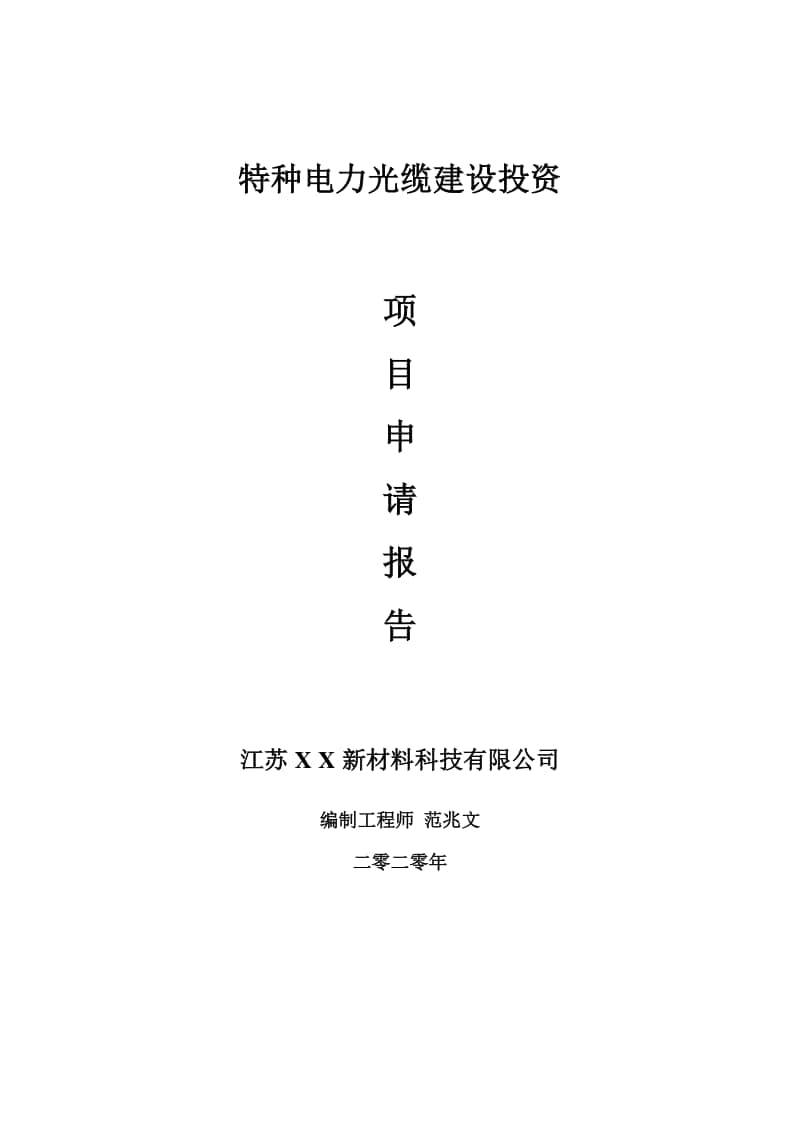 特种电力光缆建设投资

项

目

申

请

报

告

江苏 X X 新材料科技有限公司

编制工程师 范兆文

二零二零年